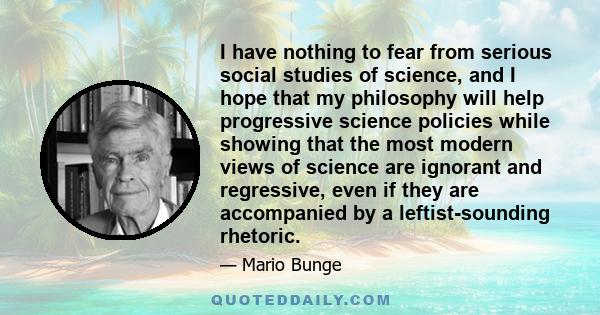 I have nothing to fear from serious social studies of science, and I hope that my philosophy will help progressive science policies while showing that the most modern views of science are ignorant and regressive, even if they are accompanied by a leftist-sounding rhetoric.

— Mario Bunge

QUOTEDDAILY.COM